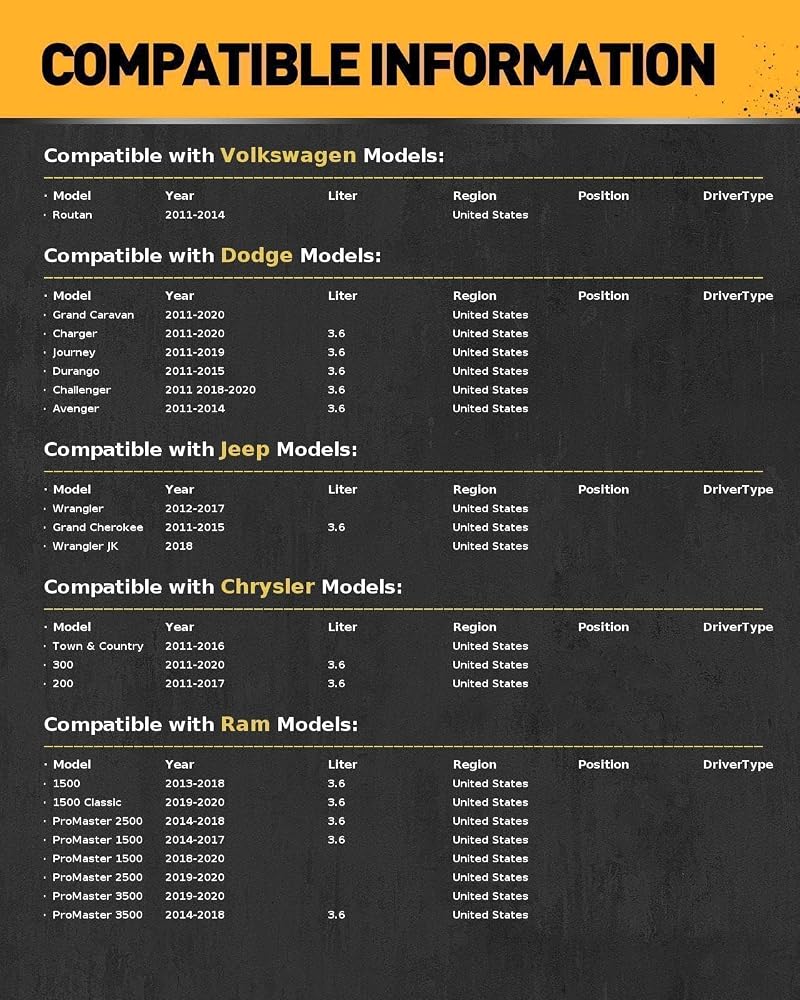 COMPATIBLE INFORMATION

Compatible with Volkswagen Models:

| · Model | Year | Liter | Region | Position | DriverType |
|---|---|---|---|---|---|
| · Routan | 2011-2014 | | United States | | |

Compatible with Dodge Models:

| · Model | Year | Liter | Region | Position | DriverType |
|---|---|---|---|---|---|
| · Grand Caravan | 2011-2020 | | United States | | |
| · Charger | 2011-2020 | 3.6 | United States | | |
| · Journey | 2011-2019 | 3.6 | United States | | |
| · Durango | 2011-2015 | 3.6 | United States | | |
| · Challenger | 2011 2018-2020 | 3.6 | United States | | |
| · Avenger | 2011-2014 | 3.6 | United States | | |

Compatible with Jeep Models:

| · Model | Year | Liter | Region | Position | DriverType |
|---|---|---|---|---|---|
| · Wrangler | 2012-2017 | | United States | | |
| · Grand Cherokee | 2011-2015 | 3.6 | United States | | |
| · Wrangler JK | 2018 | | United States | | |

Compatible with Chrysler Models:

| · Model | Year | Liter | Region | Position | DriverType |
|---|---|---|---|---|---|
| · Town & Country | 2011-2016 | | United States | | |
| · 300 | 2011-2020 | 3.6 | United States | | |
| · 200 | 2011-2017 | 3.6 | United States | | |

Compatible with Ram Models:

| · Model | Year | Liter | Region | Position | DriverType |
|---|---|---|---|---|---|
| · 1500 | 2013-2018 | 3.6 | United States | | |
| · 1500 Classic | 2019-2020 | 3.6 | United States | | |
| · ProMaster 2500 | 2014-2018 | 3.6 | United States | | |
| · ProMaster 1500 | 2014-2017 | 3.6 | United States | | |
| · ProMaster 1500 | 2018-2020 | | United States | | |
| · ProMaster 2500 | 2019-2020 | | United States | | |
| · ProMaster 3500 | 2019-2020 | | United States | | |
| · ProMaster 3500 | 2014-2018 | 3.6 | United States | | |